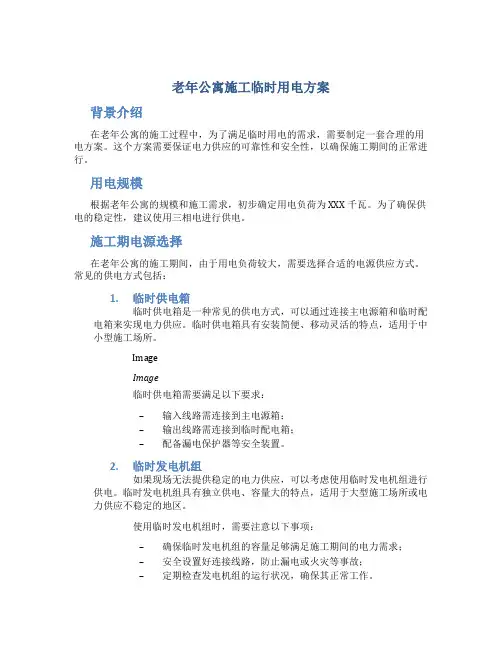 老年公寓施工临时用电方案

背景介绍

在老年公寓的施工过程中，为了满足临时用电的需求，需要制定一套合理的用电方案。这个方案需要保证电力供应的可靠性和安全性，以确保施工期间的正常进行。

用电规模

根据老年公寓的规模和施工需求，初步确定用电负荷为XXX千瓦。为了确保供电的稳定性，建议使用三相电进行供电。

施工期电源选择

在老年公寓的施工期间，由于用电负荷较大，需要选择合适的电源供应方式。常见的供电方式包括：

1. 临时供电箱
临时供电箱是一种常见的供电方式，可以通过连接主电源箱和临时配电箱来实现电力供应。临时供电箱具有安装简便、移动灵活的特点，适用于中小型施工场所。

Image

Image

临时供电箱需要满足以下要求：

– 输入线路需连接到主电源箱；
– 输出线路需连接到临时配电箱；
– 配备漏电保护器等安全装置。

2. 临时发电机组
如果现场无法提供稳定的电力供应，可以考虑使用临时发电机组进行供电。临时发电机组具有独立供电、容量大的特点，适用于大型施工场所或电力供应不稳定的地区。

使用临时发电机组时，需要注意以下事项：

– 确保临时发电机组的容量足够满足施工期间的电力需求；
– 安全设置好连接线路，防止漏电或火灾等事故；
– 定期检查发电机组的运行状况，确保其正常工作。